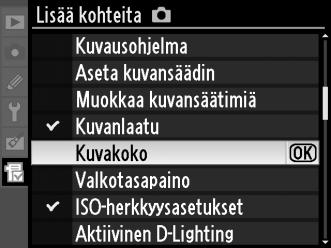 Lisää kohteita

Kuvausohjelma
Aseta kuvansäädin
Muokkaa kuvansäätimiä
✔ Kuvanlaatu
Kuvakoko OK
Valkotasapaino
✔ ISO-herkkyysasetukset
Aktiivinen D-Lighting